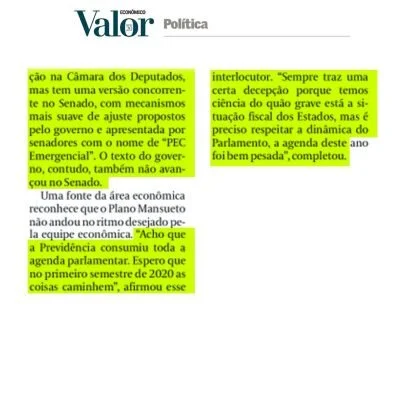 Valor ECONÔMICO Política

ção na Câmara dos Deputados, mas tem uma versão concorrente no Senado, com mecanismos mais suave de ajuste propostos pelo governo e apresentada por senadores com o nome de "PEC Emergencial". O texto do governo, contudo, também não avançou no Senado.

Uma fonte da área econômica reconhece que o Plano Mansueto não andou no ritmo desejado pela equipe econômica. "Acho que a Previdência consumiu toda a agenda parlamentar. Espero que no primeiro semestre de 2020 as coisas caminhem", afirmou esse

interlocutor. "Sempre traz uma certa decepção porque temos ciência do quão grave está a situação fiscal dos Estados, mas é preciso respeitar a dinâmica do Parlamento, a agenda deste ano foi bem pesada", completou.